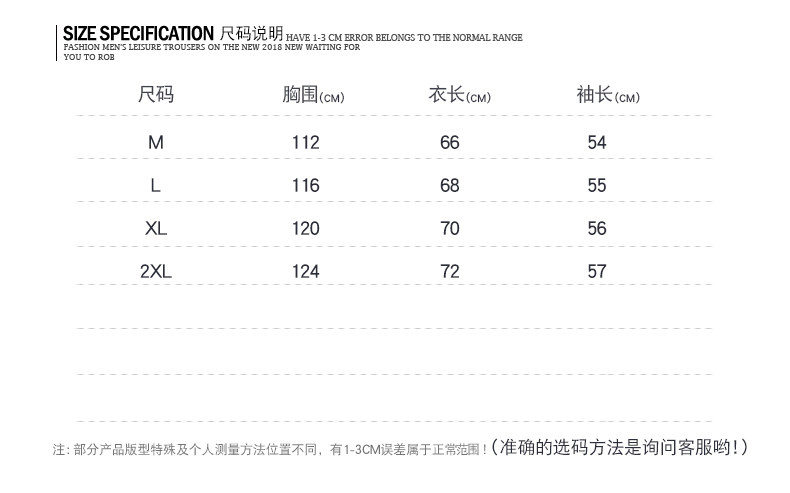 SIZE SPECIFICATION 尺码说明 HAVE 1-3 CM ERROR BELONGS TO THE NORMAL RANGE
FASHION MEN'S LEISURE TROUSERS ON THE NEW 2018 NEW WAITING FOR YOU TO ROB

| 尺码 | 胸围(CM) | 衣长(CM) | 袖长(CM) |
|---|---|---|---|
| M | 112 | 66 | 54 |
| L | 116 | 68 | 55 |
| XL | 120 | 70 | 56 |
| 2XL | 124 | 72 | 57 |

注：部分产品版型特殊及个人测量方法位置不同，有1-3CM误差属于正常范围！(准确的选码方法是询问客服哟！)